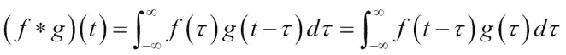 $(f * g)(t) = \int_{-\infty}^{\infty} f(\tau) g(t-\tau) d\tau = \int_{-\infty}^{\infty} f(t-\tau) g(\tau) d\tau$